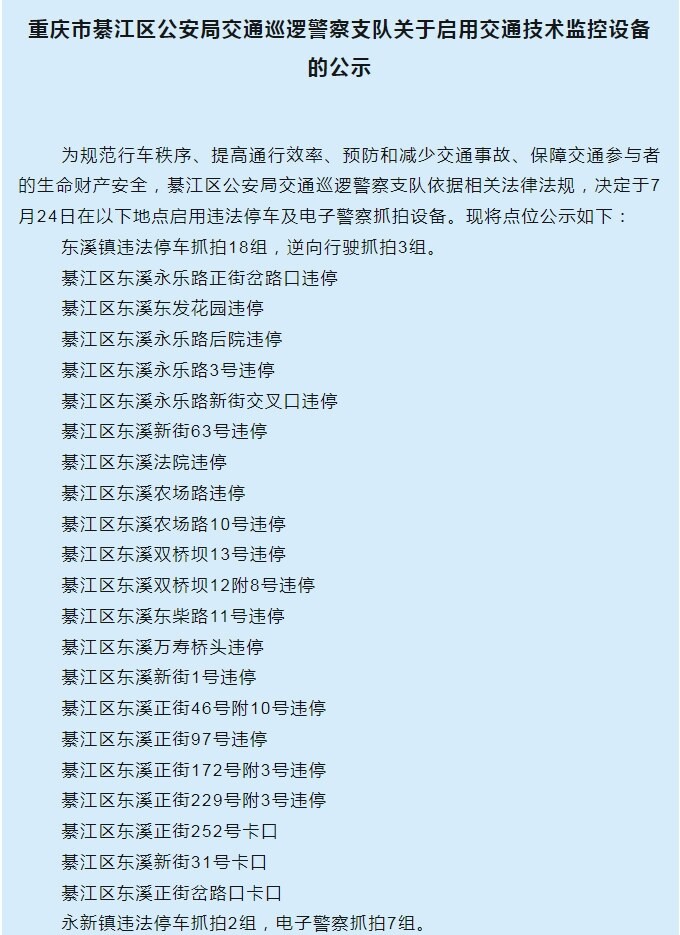 重庆市綦江区公安局交通巡逻警察支队关于启用交通技术监控设备的公示

为规范行车秩序、提高通行效率、预防和减少交通事故、保障交通参与者的生命财产安全，綦江区公安局交通巡逻警察支队依据相关法律法规，决定于7月24日在以下地点启用违法停车及电子警察抓拍设备。现将点位公示如下：

东溪镇违法停车抓拍18组，逆向行驶抓拍3组。

綦江区东溪永乐路正街岔路口违停

綦江区东溪东发花园违停

綦江区东溪永乐路后院违停

綦江区东溪永乐路3号违停

綦江区东溪永乐路新街交叉口违停

綦江区东溪新街63号违停

綦江区东溪法院违停

綦江区东溪农场路违停

綦江区东溪农场路10号违停

綦江区东溪双桥坝13号违停

綦江区东溪双桥坝12附8号违停

綦江区东溪东柴路11号违停

綦江区东溪万寿桥头违停

綦江区东溪新街1号违停

綦江区东溪正街46号附10号违停

綦江区东溪正街97号违停

綦江区东溪正街172号附3号违停

綦江区东溪正街229号附3号违停

綦江区东溪正街252号卡口

綦江区东溪新街31号卡口

綦江区东溪正街岔路口卡口

永新镇违法停车抓拍2组，电子警察抓拍7组。